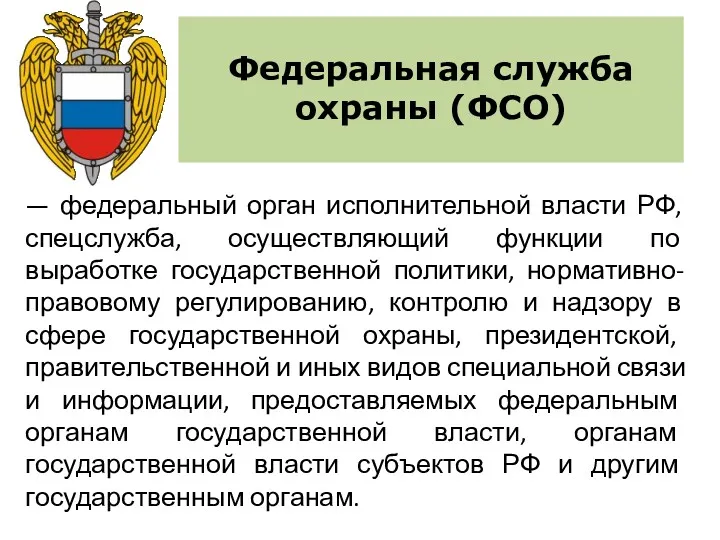 Федеральная служба охраны (ФСО)

— федеральный орган исполнительной власти РФ, спецслужба, осуществляющий функции по выработке государственной политики, нормативно-правовому регулированию, контролю и надзору в сфере государственной охраны, президентской, правительственной и иных видов специальной связи и информации, предоставляемых федеральным органам государственной власти, органам государственной власти субъектов РФ и другим государственным органам.